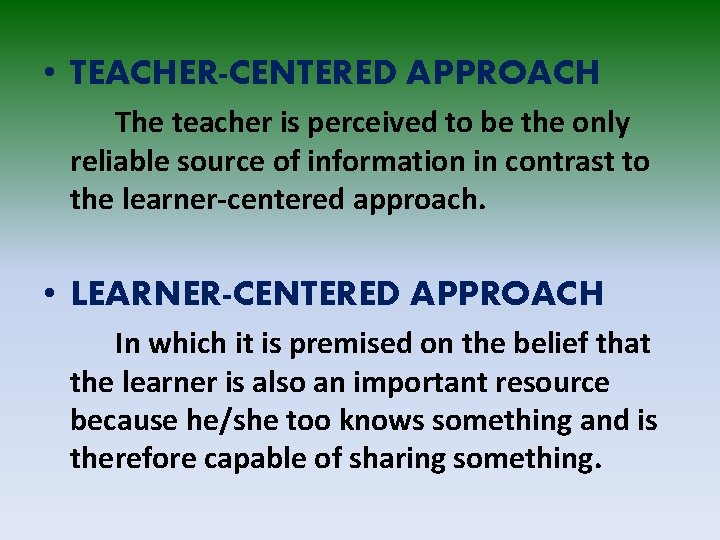 • TEACHER-CENTERED APPROACH

The teacher is perceived to be the only reliable source of information in contrast to the learner-centered approach.

• LEARNER-CENTERED APPROACH

In which it is premised on the belief that the learner is also an important resource because he/she too knows something and is therefore capable of sharing something.